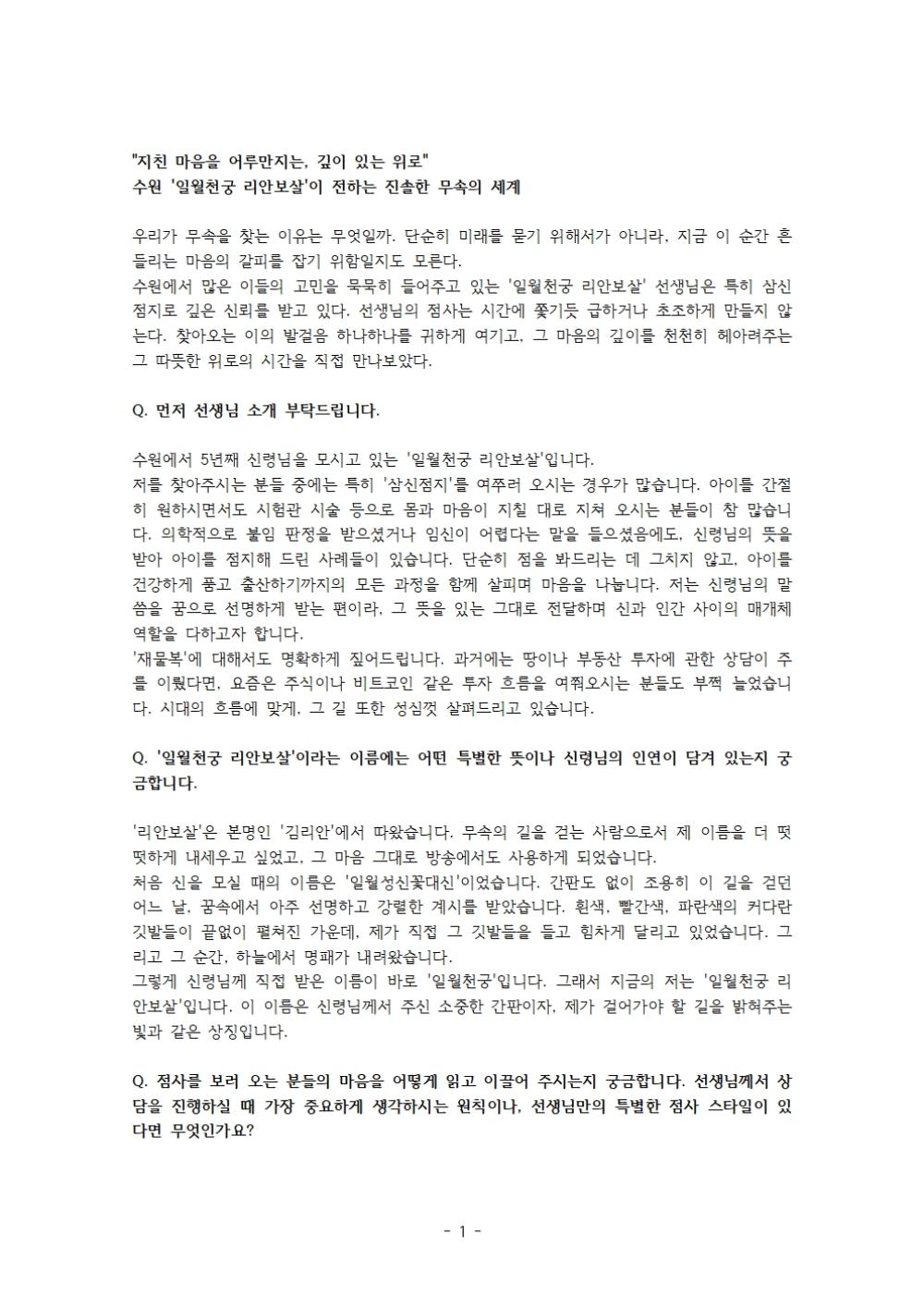 "지친 마음을 어루만지는, 깊이 있는 위로"
수원 '일월천궁 리안보살'이 전하는 진솔한 무속의 세계

우리가 무속을 찾는 이유는 무엇일까. 단순히 미래를 묻기 위해서가 아니라, 지금 이 순간 흔들리는 마음의 갈피를 잡기 위함일지도 모른다.
수원에서 많은 이들의 고민을 묵묵히 들어주고 있는 '일월천궁 리안보살' 선생님은 특히 삼신점지로 깊은 신뢰를 받고 있다. 선생님의 점사는 시간에 쫓기듯 급하거나 초조하게 만들지 않는다. 찾아오는 이의 발걸음 하나하나를 귀하게 여기고, 그 마음의 깊이를 천천히 헤아려주는 그 따뜻한 위로의 시간을 직접 만나보았다.

Q. 먼저 선생님 소개 부탁드립니다.

수원에서 5년째 신령님을 모시고 있는 '일월천궁 리안보살'입니다.
저를 찾아주시는 분들 중에는 특히 '삼신점지'를 여쭈러 오시는 경우가 많습니다. 아이를 간절히 원하시면서도 시험관 시술 등으로 몸과 마음이 지칠 대로 지쳐 오시는 분들이 참 많습니다. 의학적으로 불임 판정을 받으셨거나 임신이 어렵다는 말을 들으셨음에도, 신령님의 뜻을 받아 아이를 점지해 드린 사례들이 있습니다. 단순히 점을 봐드리는 데 그치지 않고, 아이를 건강하게 품고 출산하기까지의 모든 과정을 함께 살피며 마음을 나눕니다. 저는 신령님의 말씀을 꿈으로 선명하게 받는 편이라, 그 뜻을 있는 그대로 전달하며 신과 인간 사이의 매개체 역할을 다하고자 합니다.
'재물복'에 대해서도 명확하게 짚어드립니다. 과거에는 땅이나 부동산 투자에 관한 상담이 주를 이뤘다면, 요즘은 주식이나 비트코인 같은 투자 흐름을 여쭤오시는 분들도 부쩍 늘었습니다. 시대의 흐름에 맞게, 그 길 또한 성심껏 살펴드리고 있습니다.

Q. '일월천궁 리안보살'이라는 이름에는 어떤 특별한 뜻이나 신령님의 인연이 담겨 있는지 궁금합니다.

'리안보살'은 본명인 '김리안'에서 따왔습니다. 무속의 길을 걷는 사람으로서 제 이름을 더 떳떳하게 내세우고 싶었고, 그 마음 그대로 방송에서도 사용하게 되었습니다.
처음 신을 모실 때의 이름은 '일월성신꽃대신'이었습니다. 간판도 없이 조용히 이 길을 걷던 어느 날, 꿈속에서 아주 선명하고 강렬한 계시를 받았습니다. 흰색, 빨간색, 파란색의 커다란 깃발들이 끝없이 펼쳐진 가운데, 제가 직접 그 깃발들을 들고 힘차게 달리고 있었습니다. 그리고 그 순간, 하늘에서 명패가 내려왔습니다.
그렇게 신령님께 직접 받은 이름이 바로 '일월천궁'입니다. 그래서 지금의 저는 '일월천궁 리안보살'입니다. 이 이름은 신령님께서 주신 소중한 간판이자, 제가 걸어가야 할 길을 밝혀주는 빛과 같은 상징입니다.

Q. 점사를 보러 오는 분들의 마음을 어떻게 읽고 이끌어 주시는지 궁금합니다. 선생님께서 상담을 진행하실 때 가장 중요하게 생각하시는 원칙이나, 선생님만의 특별한 점사 스타일이 있다면 무엇인가요?

- 1 -